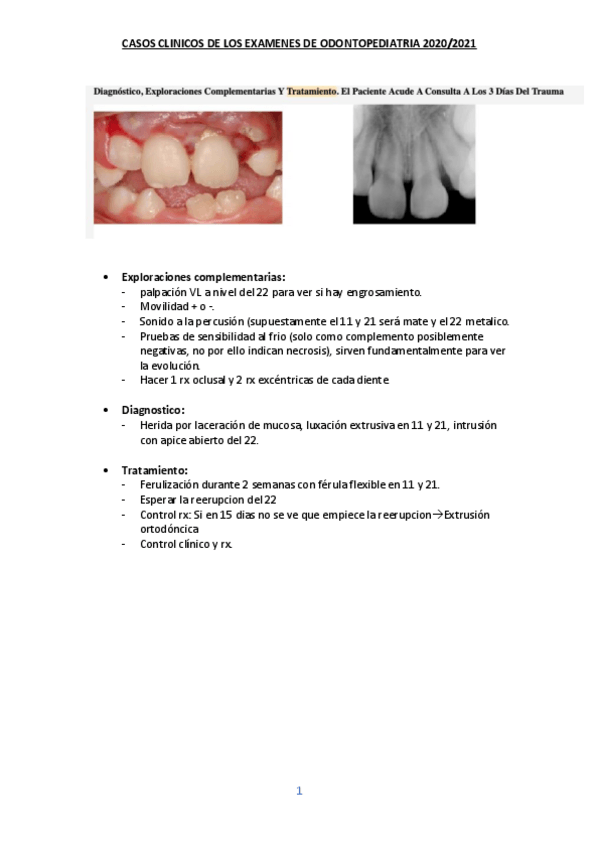 CASOS CLINICOS DE LOS EXAMENES DE ODONTOPEDIATRIA 2020/2021

Diagnóstico, Exploraciones Complementarias Y Tratamiento. El Paciente Acude A Consulta A Los 3 Días Del Trauma

• Exploraciones complementarias:
- palpación VL a nivel del 22 para ver si hay engrosamiento.
- Movilidad + o -.
- Sonido a la percusión (supuestamente el 11 y 21 será mate y el 22 metalico.
- Pruebas de sensibilidad al frio (solo como complemento posiblemente negativas, no por ello indican necrosis), sirven fundamentalmente para ver la evolución.
- Hacer 1 rx oclusal y 2 rx excéntricas de cada diente

• Diagnostico:
- Herida por laceración de mucosa, luxación extrusiva en 11 y 21, intrusión con apice abierto del 22.

• Tratamiento:
- Ferulización durante 2 semanas con férula flexible en 11 y 21.
- Esperar la reerupcion del 22
- Control rx: Si en 15 dias no se ve que empiece la reerupcion→Extrusión ortodóncica
- Control clínico y rx.

1